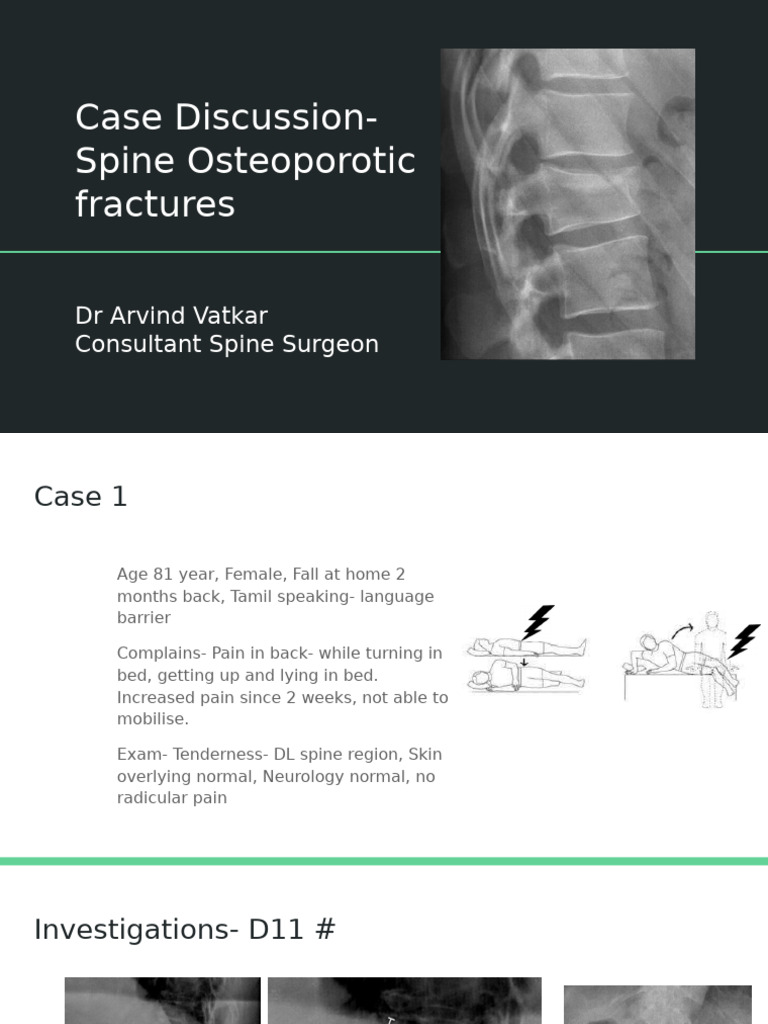 Case Discussion- Spine Osteoporotic fractures

Dr Arvind Vatkar
Consultant Spine Surgeon

Case 1

Age 81 year, Female, Fall at home 2 months back, Tamil speaking- language barrier

Complains- Pain in back- while turning in bed, getting up and lying in bed. Increased pain since 2 weeks, not able to mobilise.

Exam- Tenderness- DL spine region, Skin overlying normal, Neurology normal, no radicular pain

Investigations- D11 #